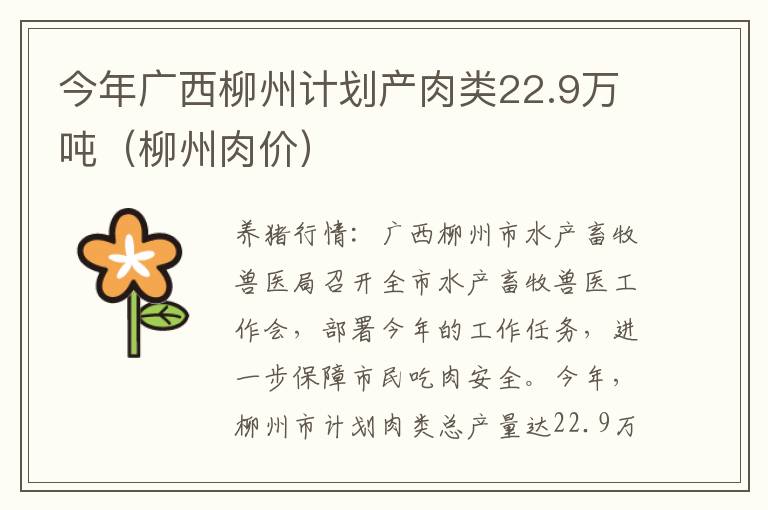 今年广西柳州计划产肉类22.9万吨（柳州肉价）

养猪行情：广西柳州市水产畜牧兽医局召开全市水产畜牧兽医工作会，部署今年的工作任务，进一步保障市民吃肉安全。今年，柳州市计划肉类总产量达22.9万